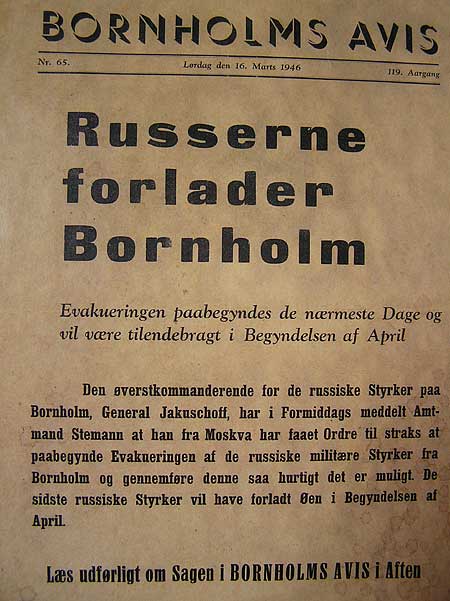 BORNHOLMS AVIS

Nr. 65. Lørdag den 16. Marts 1946 119. Aargang

Russerne forlader Bornholm

Evakueringen paabegyndes de nærmeste Dage og vil være tilendebragt i Begyndelsen af April

Den øverstkommanderende for de russiske Styrker paa Bornholm, General Jakuschoff, har i Formiddags meddelt Amtmand Stemann at han fra Moskva har faaet Ordre til straks at paabegynde Evakueringen af de russiske militære Styrker fra Bornholm og gennemføre denne saa hurtigt det er muligt. De sidste russiske Styrker vil have forladt Øen i Begyndelsen af April.

Læs udførligt om Sagen i BORNHOLMS AVIS i Aften